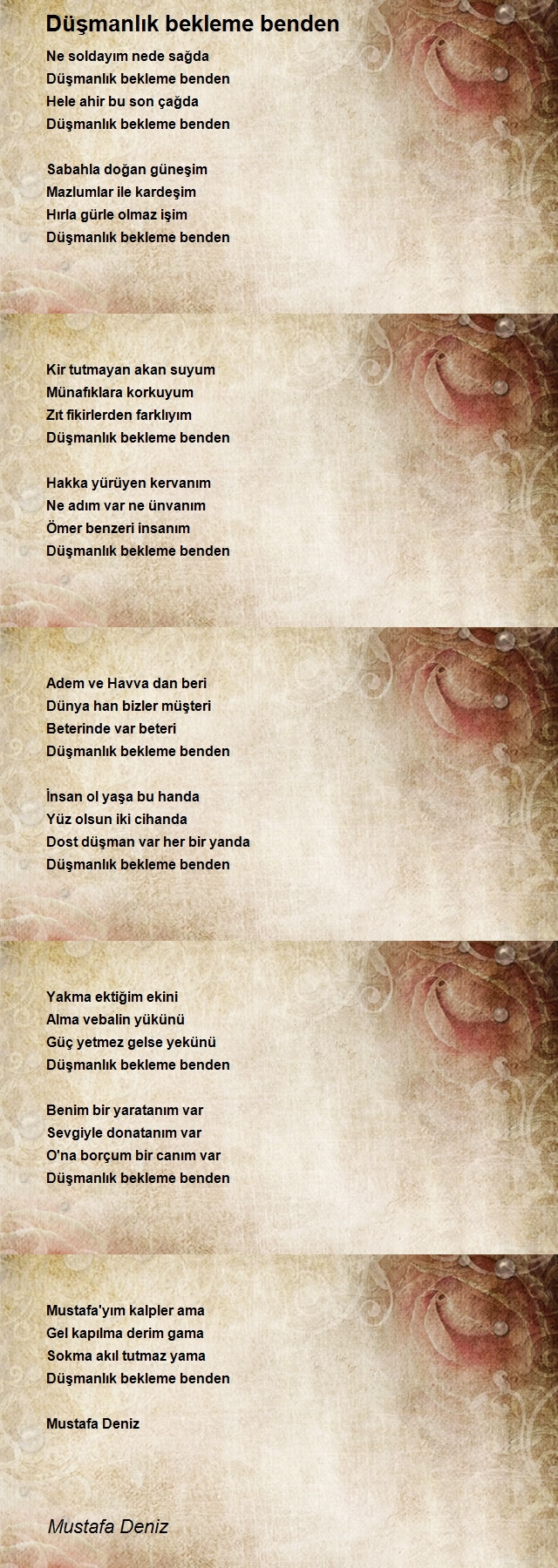 Düşmanlık bekleme benden

Ne soldayım nede sağda
Düşmanlık bekleme benden
Hele ahir bu son çağda
Düşmanlık bekleme benden

Sabahla doğan güneşim
Mazlumlar ile kardeşim
Hırla gürle olmaz işim
Düşmanlık bekleme benden

Kir tutmayan akan suyum
Münafıklara korkuyum
Zıt fikirlerden farklıyım
Düşmanlık bekleme benden

Hakka yürüyen kervanım
Ne adım var ne ünvanım
Ömer benzeri insanım
Düşmanlık bekleme benden

Adem ve Havva dan beri
Dünya han bizler müşteri
Beterinde var beteri
Düşmanlık bekleme benden

İnsan ol yaşa bu handa
Yüz olsun iki cihanda
Dost düşman var her bir yanda
Düşmanlık bekleme benden

Yakma ektiğim ekini
Alma vebalin yükünü
Güç yetmez gelse yekünü
Düşmanlık bekleme benden

Benim bir yaratanım var
Sevgiyle donatanım var
O'na borçum bir canım var
Düşmanlık bekleme benden

Mustafa'yım kalpler ama
Gel kapılma derim gama
Sokma akıl tutmaz yama
Düşmanlık bekleme benden

Mustafa Deniz

Mustafa Deniz